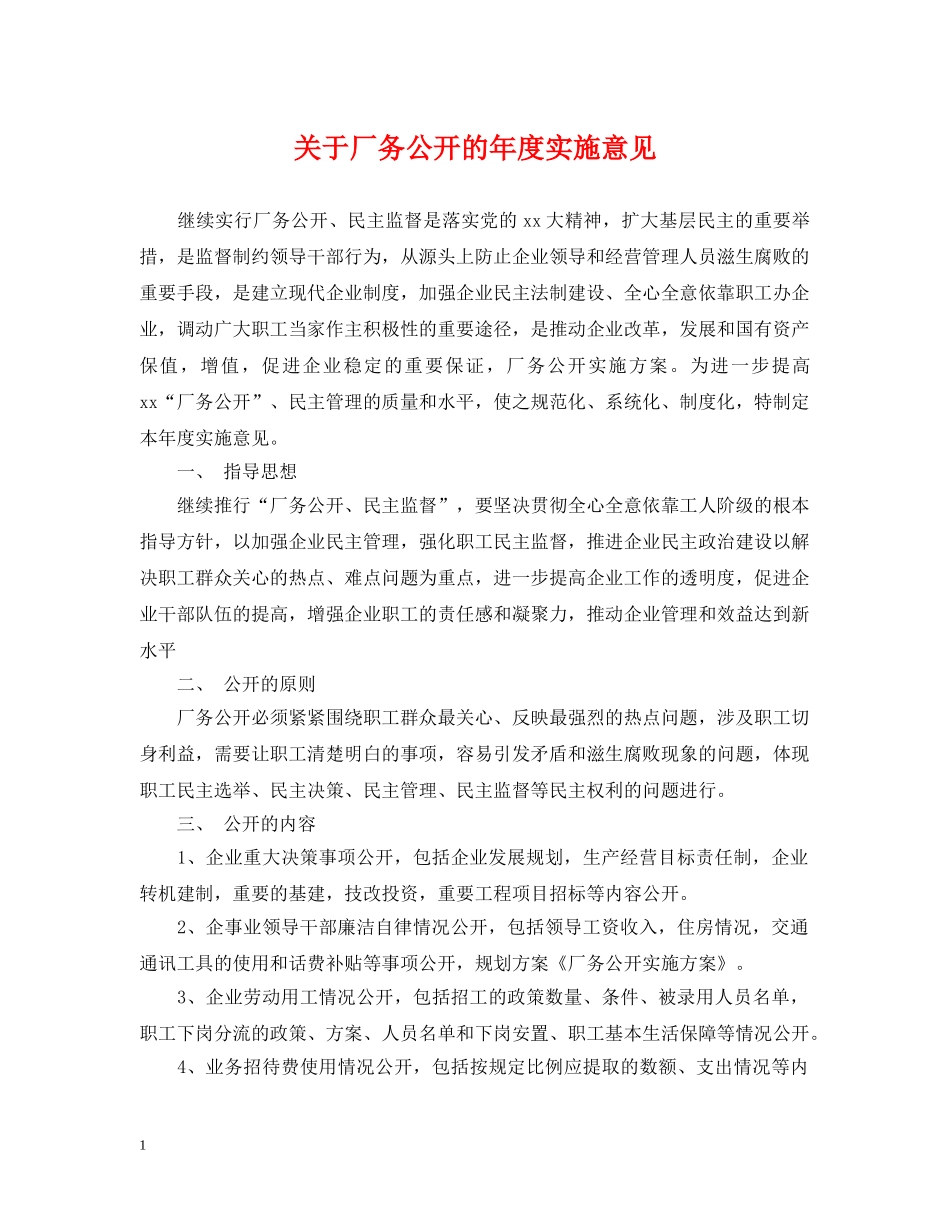 关于厂务公开的年度实施意见

继续实行厂务公开、民主监督是落实党的 xx 大精神，扩大基层民主的重要举措，是监督制约领导干部行为，从源头上防止企业领导和经营管理人员滋生腐败的重要手段，是建立现代企业制度，加强企业民主法制建设、全心全意依靠职工办企业，调动广大职工当家作主积极性的重要途径，是推动企业改革，发展和国有资产保值，增值，促进企业稳定的重要保证，厂务公开实施方案。为进一步提高 xx“厂务公开”、民主管理的质量和水平，使之规范化、系统化、制度化，特制定本年度实施意见。

一、 指导思想

继续推行“厂务公开、民主监督”，要坚决贯彻全心全意依靠工人阶级的根本指导方针，以加强企业民主管理，强化职工民主监督，推进企业民主政治建设以解决职工群众关心的热点、难点问题为重点，进一步提高企业工作的透明度，促进企业干部队伍的提高，增强企业职工的责任感和凝聚力，推动企业管理和效益达到新水平

二、 公开的原则

厂务公开必须紧紧围绕职工群众最关心、反映最强烈的热点问题，涉及职工切身利益，需要让职工清楚明白的事项，容易引发矛盾和滋生腐败现象的问题，体现职工民主选举、民主决策、民主管理、民主监督等民主权利的问题进行。

三、 公开的内容

1、企业重大决策事项公开，包括企业发展规划，生产经营目标责任制，企业转机建制，重要的基建，技改投资，重要工程项目招标等内容公开。

2、企事业领导干部廉洁自律情况公开，包括领导工资收入，住房情况，交通通讯工具的使用和话费补贴等事项公开，规划方案《厂务公开实施方案》。

3、企业劳动用工情况公开，包括招工的政策数量、条件、被录用人员名单，职工下岗分流的政策、方案、人员名单和下岗安置、职工基本生活保障等情况公开。

4、业务招待费使用情况公开，包括按规定比例应提取的数额、支出情况等内

1